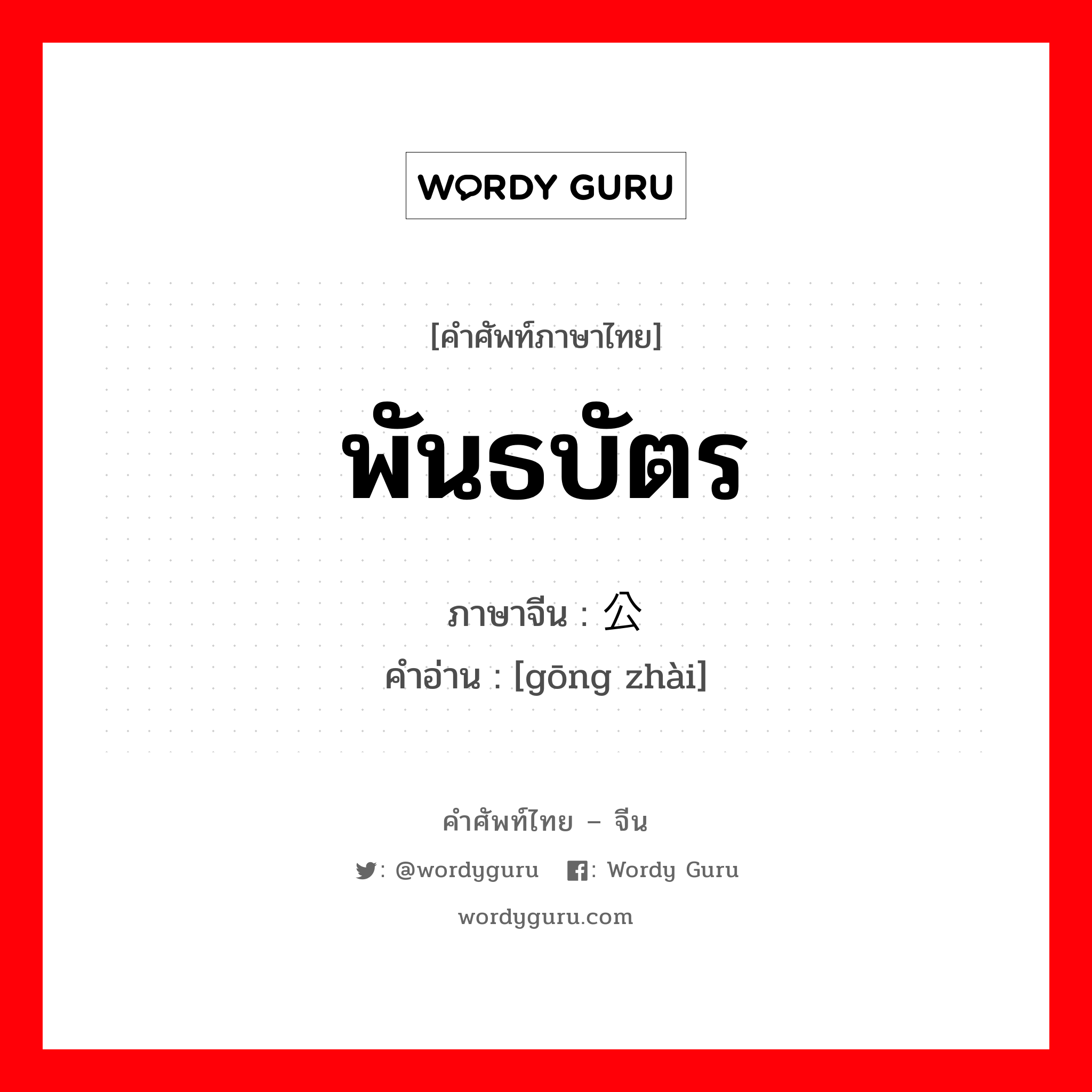 WORDY GURU

[คำศัพท์ภาษาไทย]

พันธบัตร

ภาษาจีน : 公

คำอ่าน : [gōng zhài]

คำศัพท์ไทย – จีน

: @wordyguru : Wordy Guru

wordyguru.com